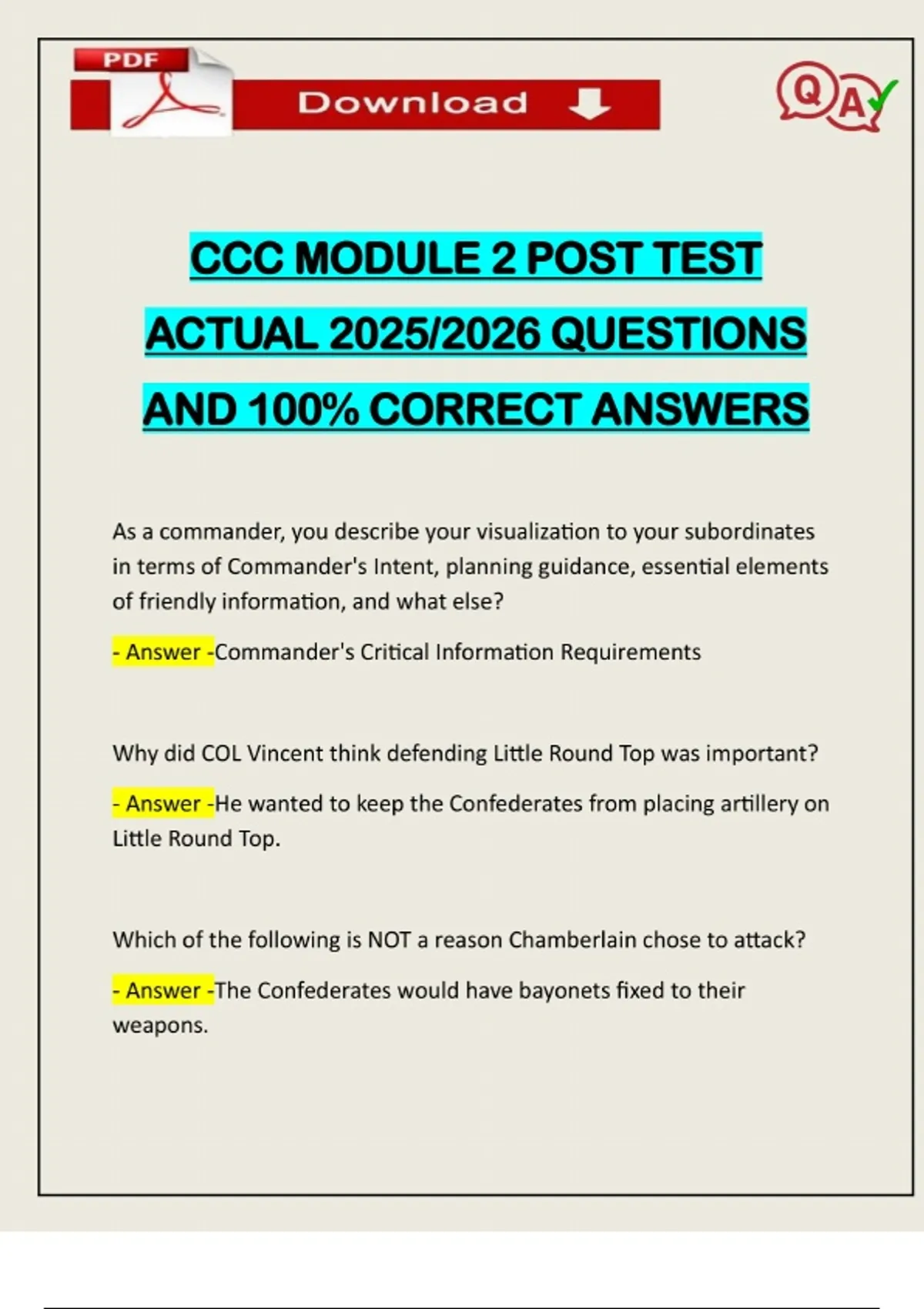 PDF

Download

Q A

CCC MODULE 2 POST TEST ACTUAL 2025/2026 QUESTIONS AND 100% CORRECT ANSWERS

As a commander, you describe your visualization to your subordinates in terms of Commander's Intent, planning guidance, essential elements of friendly information, and what else?

- Answer -Commander's Critical Information Requirements

Why did COL Vincent think defending Little Round Top was important?

- Answer -He wanted to keep the Confederates from placing artillery on Little Round Top.

Which of the following is NOT a reason Chamberlain chose to attack?

- Answer -The Confederates would have bayonets fixed to their weapons.